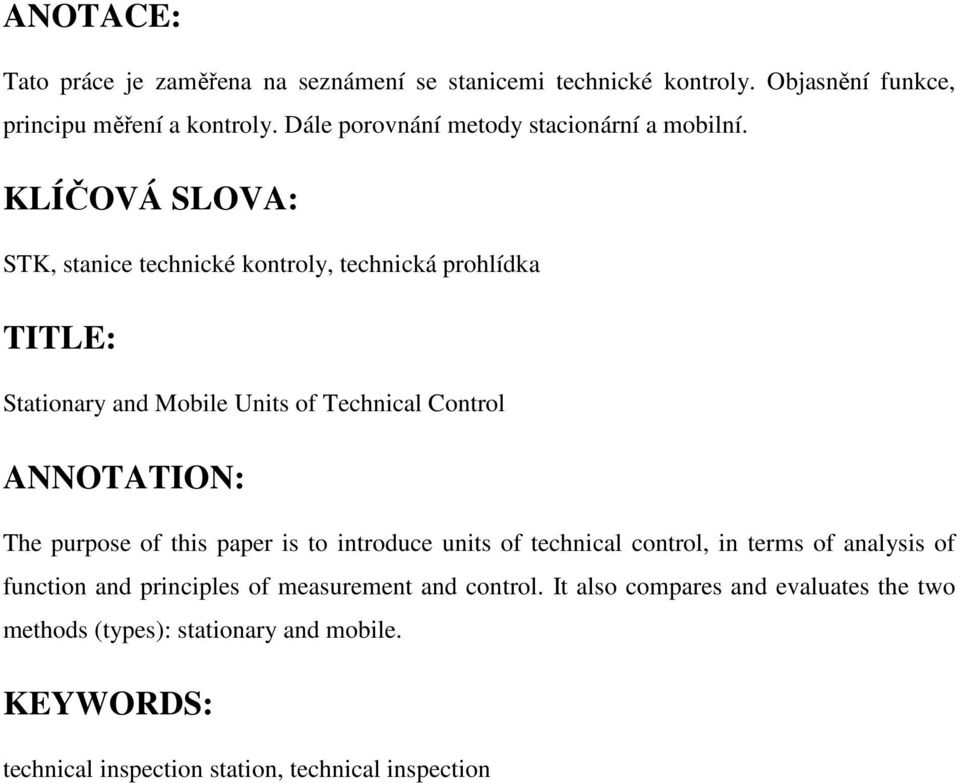 ANOTACE:

Tato práce je zaměřena na seznámení se stanicemi technické kontroly. Objasnění funkce, principu měření a kontroly. Dále porovnání metody stacionární a mobilní.

KLÍČOVÁ SLOVA:

STK, stanice technické kontroly, technická prohlídka

TITLE:

Stationary and Mobile Units of Technical Control

ANNOTATION:

The purpose of this paper is to introduce units of technical control, in terms of analysis of function and principles of measurement and control. It also compares and evaluates the two methods (types): stationary and mobile.

KEYWORDS:

technical inspection station, technical inspection